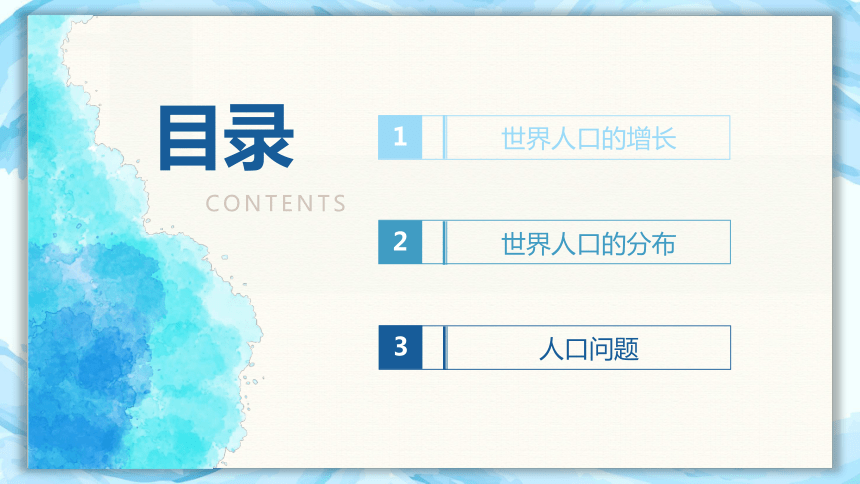 目录
CONTENTS

1 世界人口的增长

2 世界人口的分布

3 人口问题